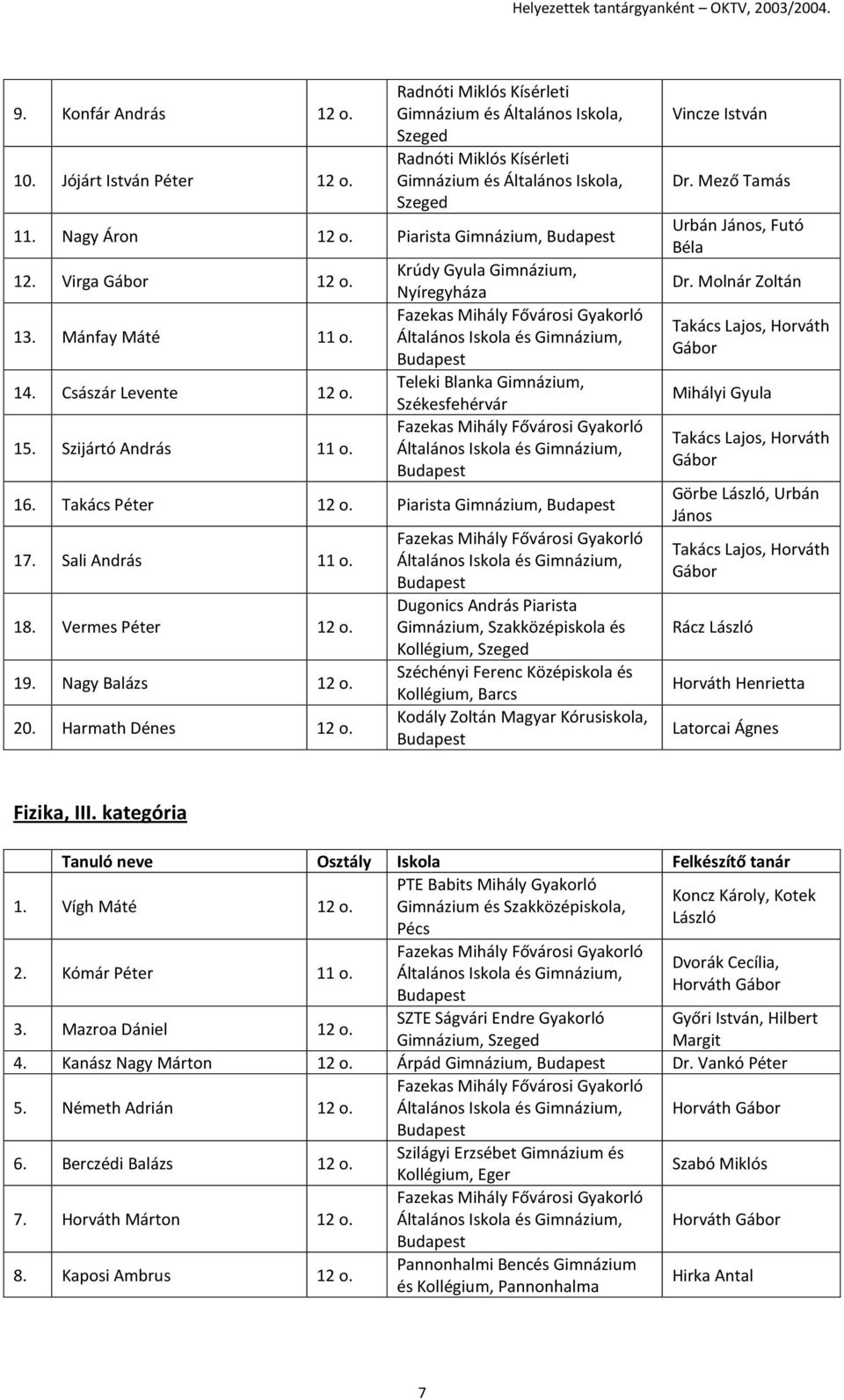 Helyezettek tantárgyanként – OKTV, 2003/2004.

| | | | | |
|---|---|---|---|---|
| 9. | Konfár András | 12 o. | Radnóti Miklós Kísérleti Gimnázium és Általános Iskola, Szeged | Vincze István |
| 10. | Jójárt István Péter | 12 o. | Radnóti Miklós Kísérleti Gimnázium és Általános Iskola, Szeged | Dr. Mező Tamás |
| 11. | Nagy Áron | 12 o. | Piarista Gimnázium, Budapest | Urbán János, Futó Béla |
| 12. | Virga Gábor | 12 o. | Krúdy Gyula Gimnázium, Nyíregyháza | Dr. Molnár Zoltán |
| 13. | Mánfay Máté | 11 o. | Fazekas Mihály Fővárosi Gyakorló Általános Iskola és Gimnázium, Budapest | Takács Lajos, Horváth Gábor |
| 14. | Császár Levente | 12 o. | Teleki Blanka Gimnázium, Székesfehérvár | Mihályi Gyula |
| 15. | Szijártó András | 11 o. | Fazekas Mihály Fővárosi Gyakorló Általános Iskola és Gimnázium, Budapest | Takács Lajos, Horváth Gábor |
| 16. | Takács Péter | 12 o. | Piarista Gimnázium, Budapest | Görbe László, Urbán János |
| 17. | Sali András | 11 o. | Fazekas Mihály Fővárosi Gyakorló Általános Iskola és Gimnázium, Budapest | Takács Lajos, Horváth Gábor |
| 18. | Vermes Péter | 12 o. | Dugonics András Piarista Gimnázium, Szakközépiskola és Kollégium, Szeged | Rácz László |
| 19. | Nagy Balázs | 12 o. | Széchényi Ferenc Középiskola és Kollégium, Barcs | Horváth Henrietta |
| 20. | Harmath Dénes | 12 o. | Kodály Zoltán Magyar Kórusiskola, Budapest | Latorcai Ágnes |

Fizika, III. kategória

| | Tanuló neve | Osztály | Iskola | Felkészítő tanár |
|---|---|---|---|---|
| 1. | Vígh Máté | 12 o. | PTE Babits Mihály Gyakorló Gimnázium és Szakközépiskola, Pécs | Koncz Károly, Kotek László |
| 2. | Kómár Péter | 11 o. | Fazekas Mihály Fővárosi Gyakorló Általános Iskola és Gimnázium, Budapest | Dvorák Cecília, Horváth Gábor |
| 3. | Mazroa Dániel | 12 o. | SZTE Ságvári Endre Gyakorló Gimnázium, Szeged | Győri István, Hilbert Margit |
| 4. | Kanász Nagy Márton | 12 o. | Árpád Gimnázium, Budapest | Dr. Vankó Péter |
| 5. | Németh Adrián | 12 o. | Fazekas Mihály Fővárosi Gyakorló Általános Iskola és Gimnázium, Budapest | Horváth Gábor |
| 6. | Berczédi Balázs | 12 o. | Szilágyi Erzsébet Gimnázium és Kollégium, Eger | Szabó Miklós |
| 7. | Horváth Márton | 12 o. | Fazekas Mihály Fővárosi Gyakorló Általános Iskola és Gimnázium, Budapest | Horváth Gábor |
| 8. | Kaposi Ambrus | 12 o. | Pannonhalmi Bencés Gimnázium és Kollégium, Pannonhalma | Hirka Antal |

7